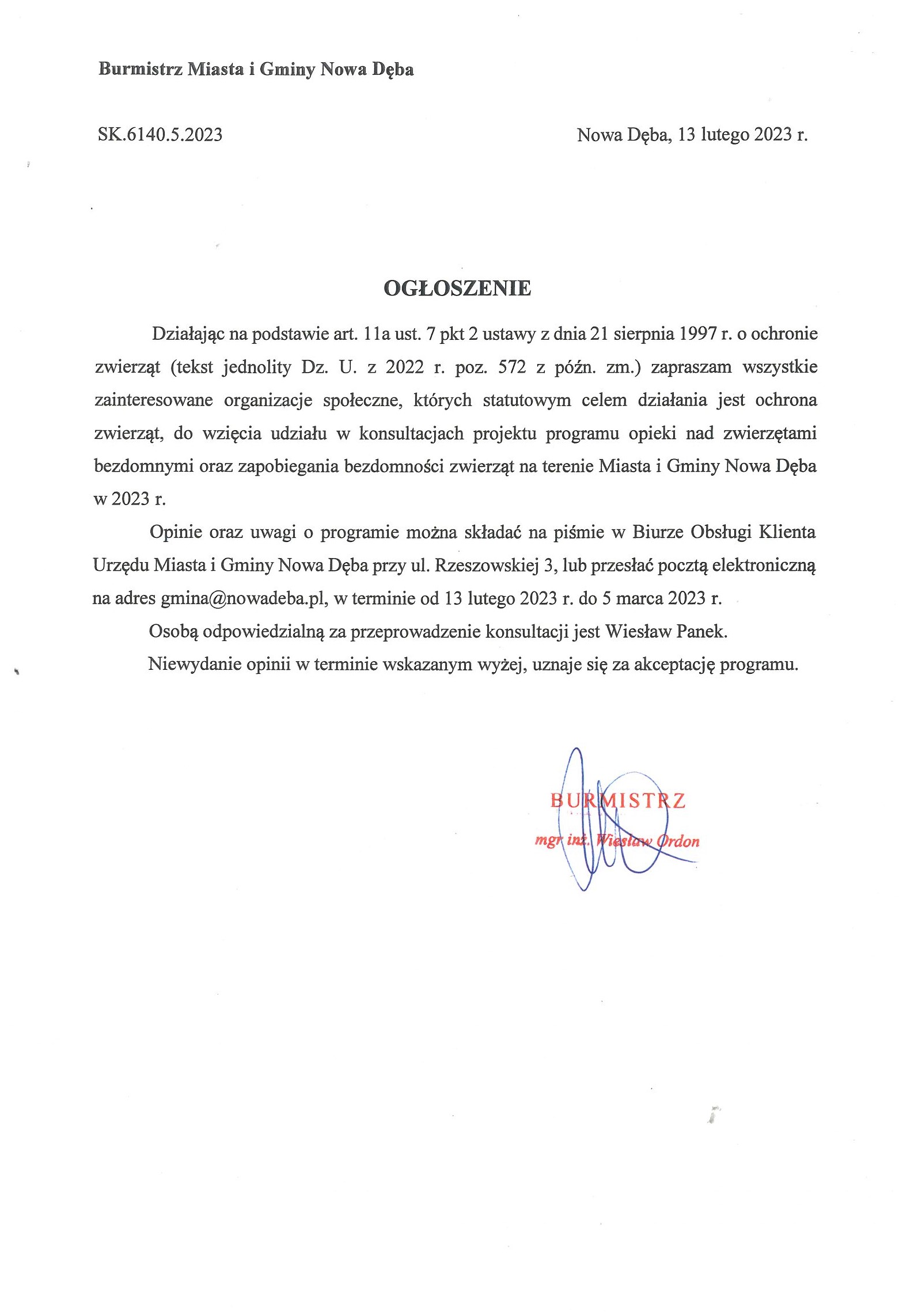 Burmistrz Miasta i Gminy Nowa Dęba

SK.6140.5.2023

Nowa Dęba, 13 lutego 2023 r.

OGŁOSZENIE

Działając na podstawie art. 11a ust. 7 pkt 2 ustawy z dnia 21 sierpnia 1997 r. o ochronie zwierząt (tekst jednolity Dz. U. z 2022 r. poz. 572 z późn. zm.) zapraszam wszystkie zainteresowane organizacje społeczne, których statutowym celem działania jest ochrona zwierząt, do wzięcia udziału w konsultacjach projektu programu opieki nad zwierzętami bezdomnymi oraz zapobiegania bezdomności zwierząt na terenie Miasta i Gminy Nowa Dęba w 2023 r.

Opinie oraz uwagi o programie można składać na piśmie w Biurze Obsługi Klienta Urzędu Miasta i Gminy Nowa Dęba przy ul. Rzeszowskiej 3, lub przesłać pocztą elektroniczną na adres gmina@nowadeba.pl, w terminie od 13 lutego 2023 r. do 5 marca 2023 r.

Osobą odpowiedzialną za przeprowadzenie konsultacji jest Wiesław Panek.

Niewydanie opinii w terminie wskazanym wyżej, uznaje się za akceptację programu.

BURMISTRZ
mgr inż. Wiesław Ordon